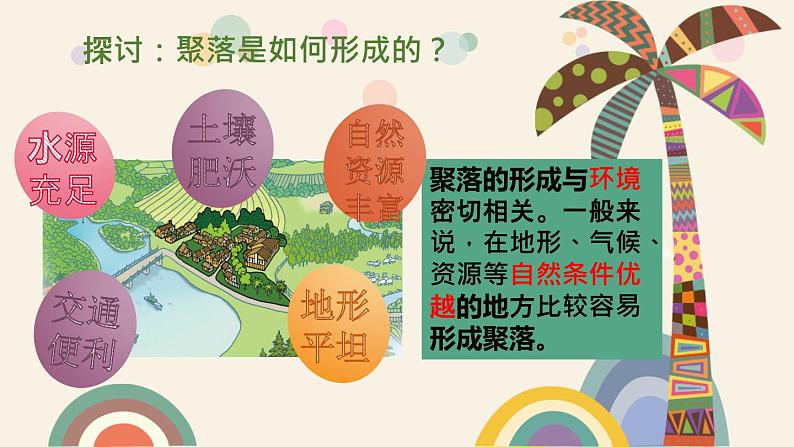 探讨：聚落是如何形成的？

水源充足

土壤肥沃

自然资源丰富

交通便利

地形平坦

聚落的形成与环境密切相关。一般来说，在地形、气候、资源等自然条件优越的地方比较容易形成聚落。